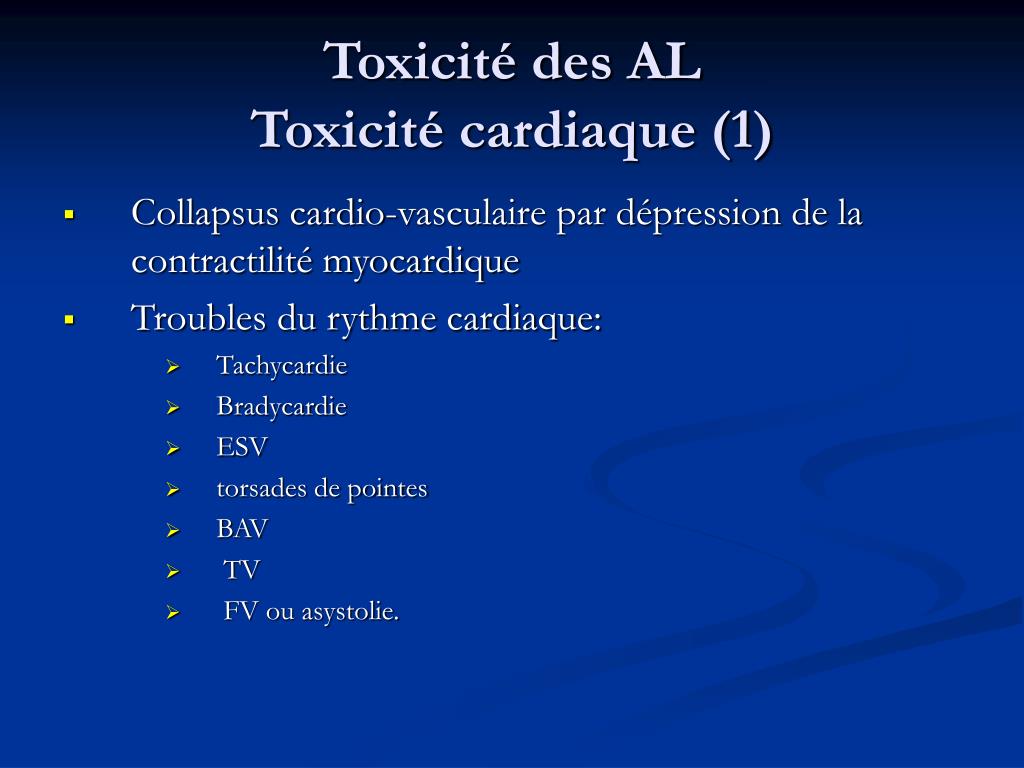 Toxicité des AL
Toxicité cardiaque (1)

- Collapsus cardio-vasculaire par dépression de la contractilité myocardique
- Troubles du rythme cardiaque:
  - Tachycardie
  - Bradycardie
  - ESV
  - torsades de pointes
  - BAV
  - TV
  - FV ou asystolie.